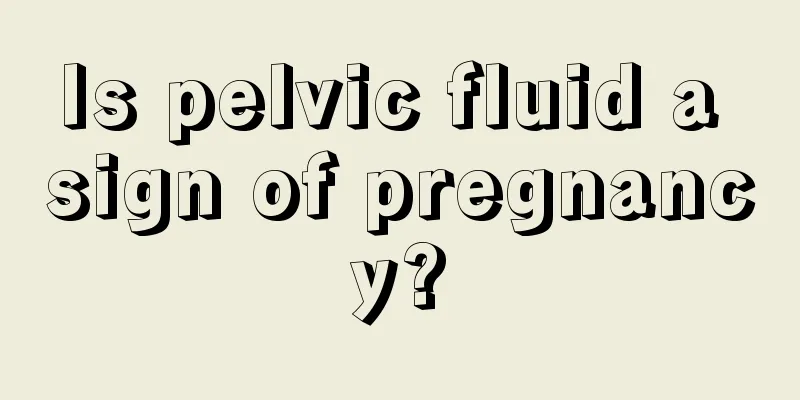 Is pelvic fluid a sign of pregnancy?